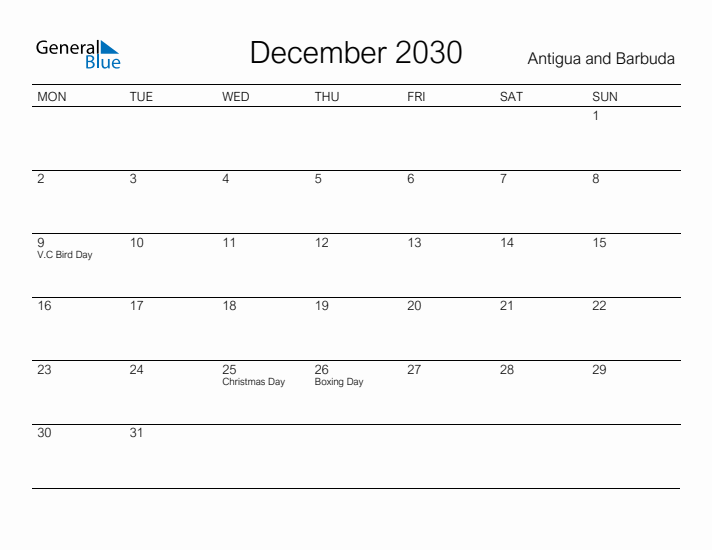 General Blue

December 2030

Antigua and Barbuda

| MON | TUE | WED | THU | FRI | SAT | SUN |
|---|---|---|---|---|---|---|
| | | | | | | 1 |
| 2 | 3 | 4 | 5 | 6 | 7 | 8 |
| 9 V.C Bird Day | 10 | 11 | 12 | 13 | 14 | 15 |
| 16 | 17 | 18 | 19 | 20 | 21 | 22 |
| 23 | 24 | 25 Christmas Day | 26 Boxing Day | 27 | 28 | 29 |
| 30 | 31 | | | | | |